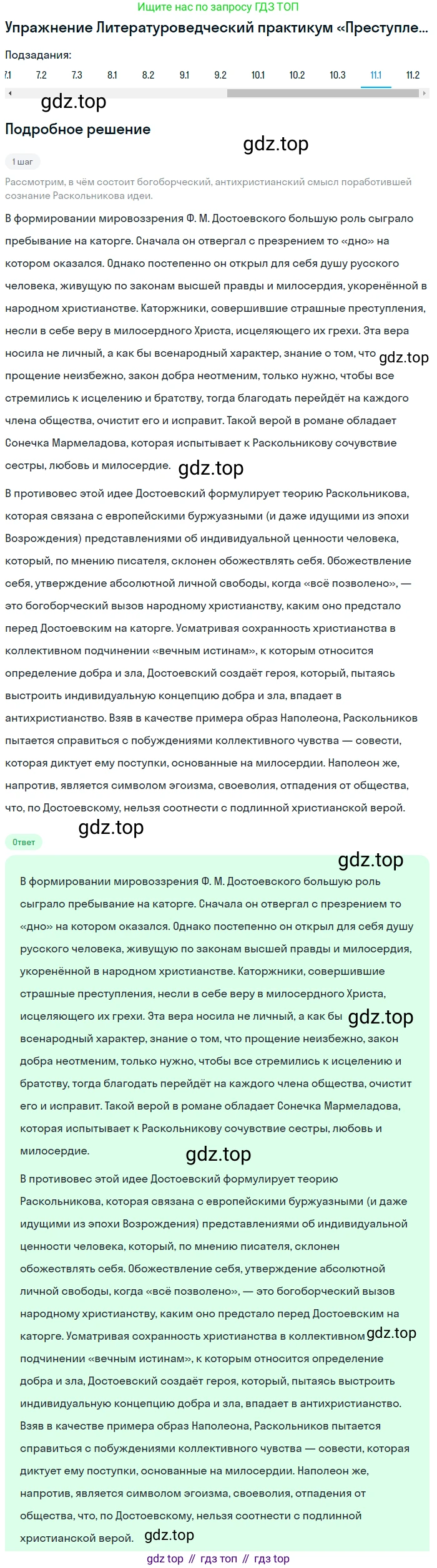 Ищите нас по запросу ГДЗ ТОП

Упражнение Литературоведческий практикум «Преступле...

Подзадания:

7.1 7.2 7.3 8.1 8.2 9.1 9.2 10.1 10.2 10.3 11.1 11.2

gdz.top

Подробное решение

gdz.top

1 шаг

Рассмотрим, в чём состоит богоборческий, антихристианский смысл поработившей сознание Раскольникова идеи.

В формировании мировоззрения Ф. М. Достоевского большую роль сыграло пребывание на каторге. Сначала он отвергал с презрением то «дно» на котором оказался. Однако постепенно он открыл для себя душу русского человека, живущую по законам высшей правды и милосердия, укоренённой в народном христианстве. Каторжники, совершившие страшные преступления, несли в себе веру в милосердного Христа, исцеляющего их грехи. Эта вера носила не личный, а как бы всенародный характер, знание о том, что gdz.top прощение неизбежно, закон добра неотменим, только нужно, чтобы все стремились к исцелению и братству, тогда благодать перейдёт на каждого члена общества, очистит его и исправит. Такой верой в романе обладает Сонечка Мармеладова, которая испытывает к Раскольникову сочувствие сестры, любовь и милосердие.

gdz.top

В противовес этой идее Достоевский формулирует теорию Раскольникова, которая связана с европейскими буржуазными (и даже идущими из эпохи Возрождения) представлениями об индивидуальной ценности человека, который, по мнению писателя, склонен обожествлять себя. Обожествление себя, утверждение абсолютной личной свободы, когда «всё позволено», — это богоборческий вызов народному христианству, каким оно предстало перед Достоевским на каторге. Усматривая сохранность христианства в коллективном подчинении «вечным истинам», к которым относится определение добра и зла, Достоевский создаёт героя, который, пытаясь выстроить индивидуальную концепцию добра и зла, впадает в антихристианство. Взяв в качестве примера образ Наполеона, Раскольников пытается справиться с побуждениями коллективного чувства — совести, которая диктует ему поступки, основанные на милосердии. Наполеон же, напротив, является символом эгоизма, своеволия, отпадения от общества, что, по Достоевскому, нельзя соотнести с подлинной христианской верой.

gdz.top

Ответ

gdz.top

В формировании мировоззрения Ф. М. Достоевского большую роль сыграло пребывание на каторге. Сначала он отвергал с презрением то «дно» на котором оказался. Однако постепенно он открыл для себя душу русского человека, живущую по законам высшей правды и милосердия, укоренённой в народном христианстве. Каторжники, совершившие страшные преступления, несли в себе веру в милосердного Христа, исцеляющего их грехи. Эта вера носила не личный, а как бы gdz.top всенародный характер, знание о том, что прощение неизбежно, закон добра неотменим, только нужно, чтобы все стремились к исцелению и братству, тогда благодать перейдёт на каждого члена общества, очистит его и исправит. Такой верой в романе обладает Сонечка Мармеладова, которая испытывает к Раскольникову сочувствие сестры, любовь и милосердие.

gdz.top

В противовес этой идее Достоевский формулирует теорию Раскольникова, которая связана с европейскими буржуазными (и даже идущими из эпохи Возрождения) представлениями об индивидуальной ценности человека, который, по мнению писателя, склонен обожествлять себя. Обожествление себя, утверждение абсолютной личной свободы, когда «всё позволено», — это богоборческий вызов народному христианству, каким оно предстало перед Достоевским на каторге. Усматривая сохранность христианства в коллективном gdz.top подчинении «вечным истинам», к которым относится определение добра и зла, Достоевский создаёт героя, который, пытаясь выстроить индивидуальную концепцию добра и зла, впадает в антихристианство. Взяв в качестве примера образ Наполеона, Раскольников пытается справиться с побуждениями коллективного чувства — совести, которая диктует ему поступки, основанные на милосердии. Наполеон же, напротив, является символом эгоизма, своеволия, отпадения от общества, что, по Достоевскому, нельзя соотнести с подлинной христианской верой. gdz.top

gdz top // гдз топ // гдз top